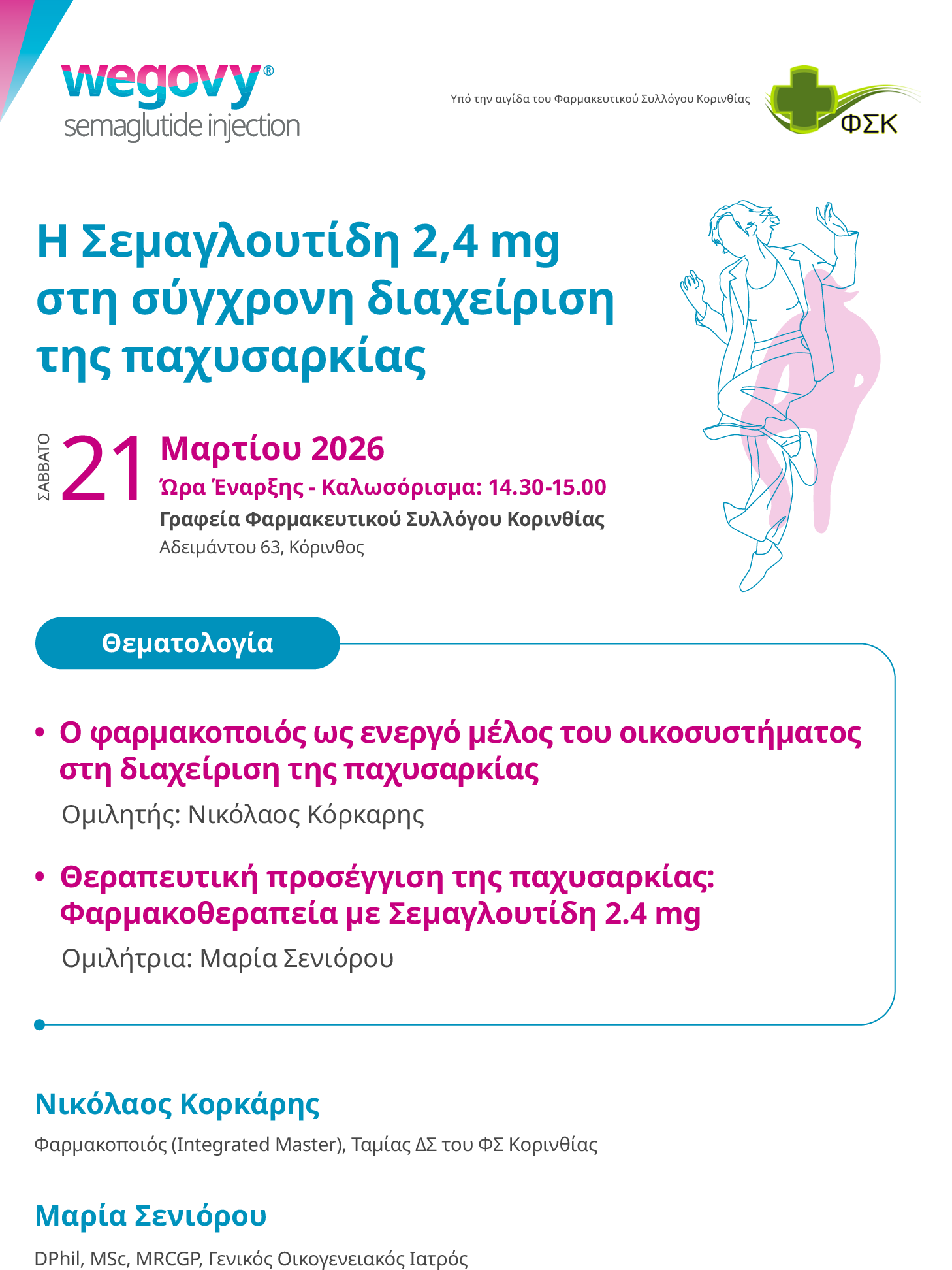 wegovy®
semaglutide injection

Υπό την αιγίδα του Φαρμακευτικού Συλλόγου Κορινθίας

ΦΣΚ

Η Σεμαγλουτίδη 2,4 mg στη σύγχρονη διαχείριση της παχυσαρκίας

ΣΑΒΒΑΤΟ
21
Μαρτίου 2026
Ώρα Έναρξης - Καλωσόρισμα: 14.30-15.00
Γραφεία Φαρμακευτικού Συλλόγου Κορινθίας
Αδειμάντου 63, Κόρινθος

Θεματολογία

• Ο φαρμακοποιός ως ενεργό μέλος του οικοσυστήματος στη διαχείριση της παχυσαρκίας
Ομιλητής: Νικόλαος Κόρκαρης

• Θεραπευτική προσέγγιση της παχυσαρκίας: Φαρμακοθεραπεία με Σεμαγλουτίδη 2.4 mg
Ομιλήτρια: Μαρία Σενιόρου

Νικόλαος Κορκάρης

Φαρμακοποιός (Integrated Master), Ταμίας ΔΣ του ΦΣ Κορινθίας

Μαρία Σενιόρου

DPhil, MSc, MRCGP, Γενικός Οικογενειακός Ιατρός